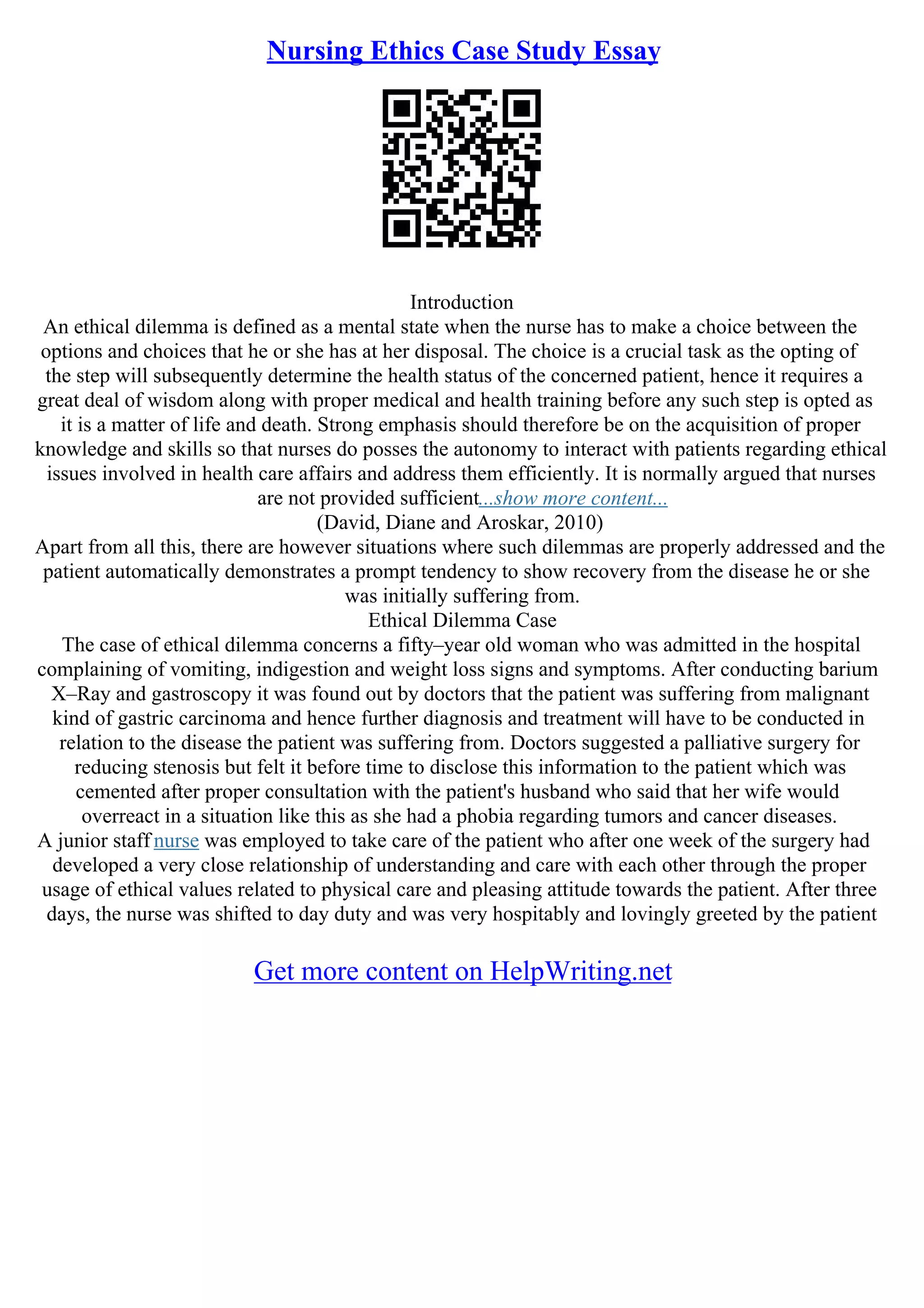 Nursing Ethics Case Study Essay

Introduction
An ethical dilemma is defined as a mental state when the nurse has to make a choice between the options and choices that he or she has at her disposal. The choice is a crucial task as the opting of the step will subsequently determine the health status of the concerned patient, hence it requires a great deal of wisdom along with proper medical and health training before any such step is opted as it is a matter of life and death. Strong emphasis should therefore be on the acquisition of proper knowledge and skills so that nurses do posses the autonomy to interact with patients regarding ethical issues involved in health care affairs and address them efficiently. It is normally argued that nurses are not provided sufficient...show more content...
(David, Diane and Aroskar, 2010)
Apart from all this, there are however situations where such dilemmas are properly addressed and the patient automatically demonstrates a prompt tendency to show recovery from the disease he or she was initially suffering from.
Ethical Dilemma Case
The case of ethical dilemma concerns a fifty–year old woman who was admitted in the hospital complaining of vomiting, indigestion and weight loss signs and symptoms. After conducting barium X–Ray and gastroscopy it was found out by doctors that the patient was suffering from malignant kind of gastric carcinoma and hence further diagnosis and treatment will have to be conducted in relation to the disease the patient was suffering from. Doctors suggested a palliative surgery for reducing stenosis but felt it before time to disclose this information to the patient which was cemented after proper consultation with the patient's husband who said that her wife would overreact in a situation like this as she had a phobia regarding tumors and cancer diseases.
A junior staff nurse was employed to take care of the patient who after one week of the surgery had developed a very close relationship of understanding and care with each other through the proper usage of ethical values related to physical care and pleasing attitude towards the patient. After three days, the nurse was shifted to day duty and was very hospitably and lovingly greeted by the patient

Get more content on HelpWriting.net